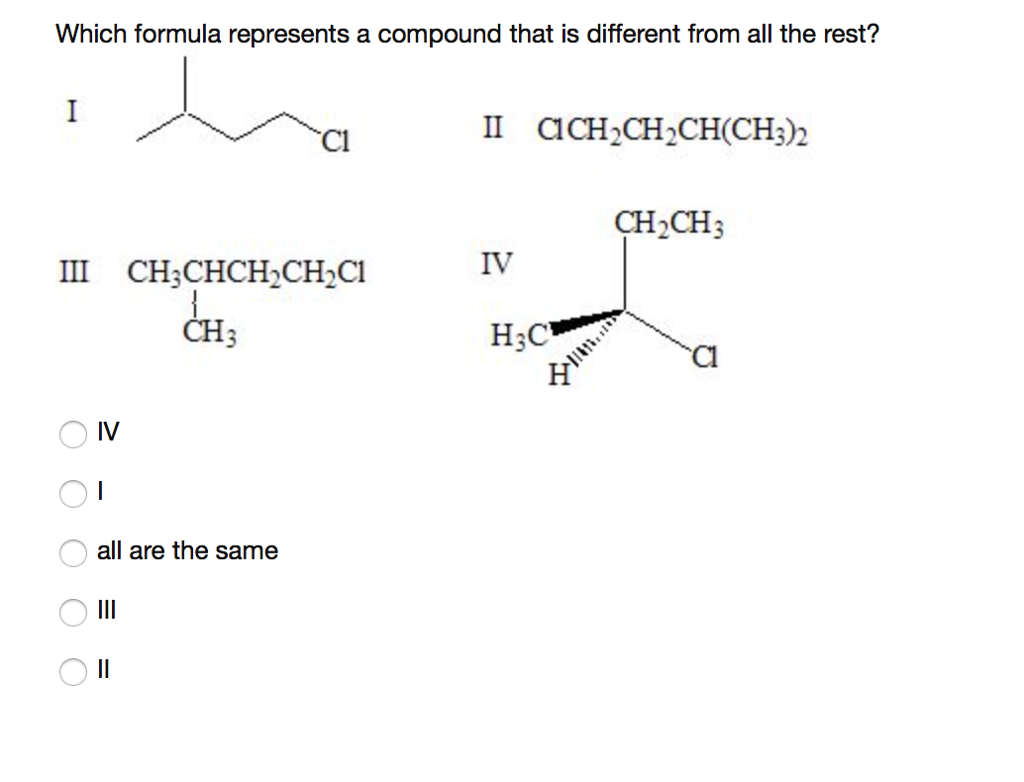 Which formula represents a compound that is different from all the rest?

I

Cl

II $ClCH_2CH_2CH(CH_3)_2$

III $CH_3CHCH_2CH_2Cl$
$CH_3$

IV
$CH_2CH_3$
$H_3C$
H
Cl

IV

I

all are the same

III

II